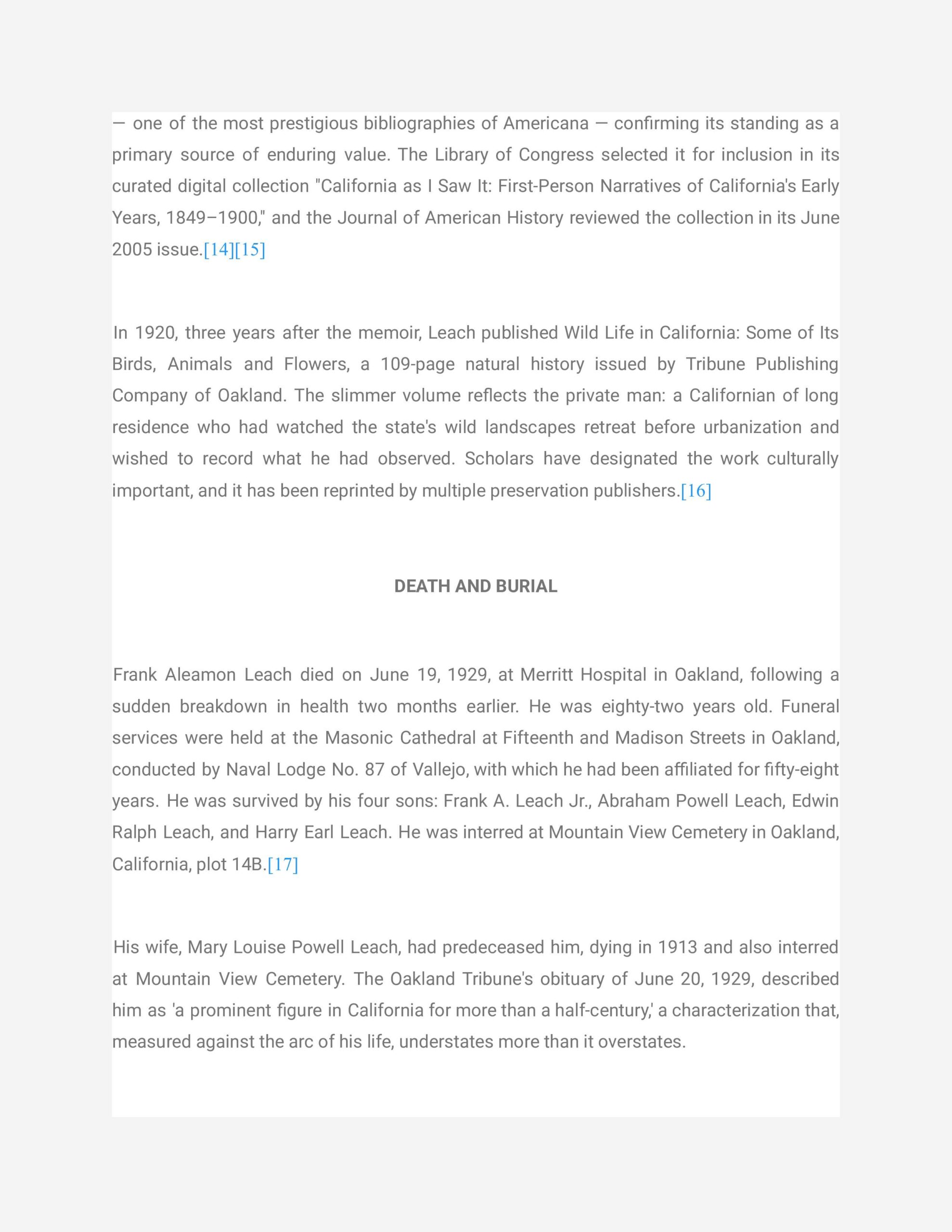 — one of the most prestigious bibliographies of Americana — confirming its standing as a primary source of enduring value. The Library of Congress selected it for inclusion in its curated digital collection "California as I Saw It: First-Person Narratives of California's Early Years, 1849–1900," and the Journal of American History reviewed the collection in its June 2005 issue.[14][15]

In 1920, three years after the memoir, Leach published Wild Life in California: Some of Its Birds, Animals and Flowers, a 109-page natural history issued by Tribune Publishing Company of Oakland. The slimmer volume reflects the private man: a Californian of long residence who had watched the state's wild landscapes retreat before urbanization and wished to record what he had observed. Scholars have designated the work culturally important, and it has been reprinted by multiple preservation publishers.[16]

DEATH AND BURIAL

Frank Aleamon Leach died on June 19, 1929, at Merritt Hospital in Oakland, following a sudden breakdown in health two months earlier. He was eighty-two years old. Funeral services were held at the Masonic Cathedral at Fifteenth and Madison Streets in Oakland, conducted by Naval Lodge No. 87 of Vallejo, with which he had been affiliated for fifty-eight years. He was survived by his four sons: Frank A. Leach Jr., Abraham Powell Leach, Edwin Ralph Leach, and Harry Earl Leach. He was interred at Mountain View Cemetery in Oakland, California, plot 14B.[17]

His wife, Mary Louise Powell Leach, had predeceased him, dying in 1913 and also interred at Mountain View Cemetery. The Oakland Tribune's obituary of June 20, 1929, described him as 'a prominent figure in California for more than a half-century,' a characterization that, measured against the arc of his life, understates more than it overstates.